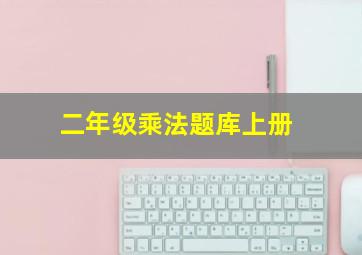 二年级乘法题库上册